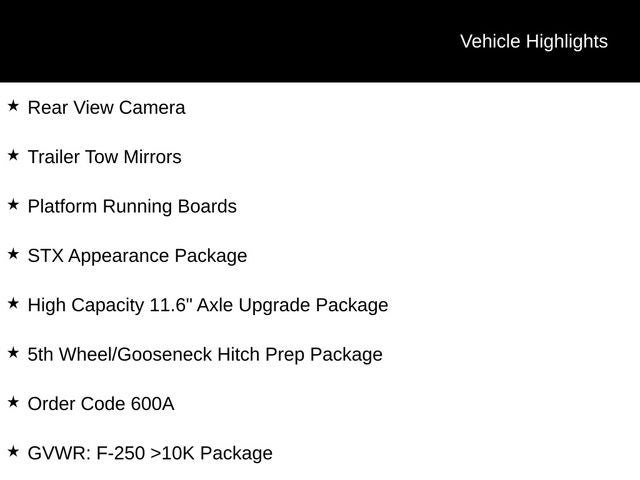 Vehicle Highlights

★ Rear View Camera

★ Trailer Tow Mirrors

★ Platform Running Boards

★ STX Appearance Package

★ High Capacity 11.6" Axle Upgrade Package

★ 5th Wheel/Gooseneck Hitch Prep Package

★ Order Code 600A

★ GVWR: F-250 >10K Package